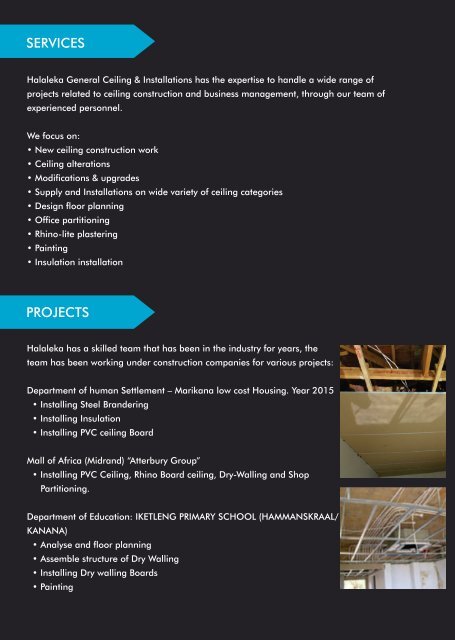 SERVICES

Halaleka General Ceiling & Installations has the expertise to handle a wide range of projects related to ceiling construction and business management, through our team of experienced personnel.

We focus on:
• New ceiling construction work
• Ceiling alterations
• Modifications & upgrades
• Supply and Installations on wide variety of ceiling categories
• Design floor planning
• Office partitioning
• Rhino-lite plastering
• Painting
• Insulation installation

PROJECTS

Halaleka has a skilled team that has been in the industry for years, the team has been working under construction companies for various projects:

Department of human Settlement – Marikana low cost Housing. Year 2015
• Installing Steel Brandering
• Installing Insulation
• Installing PVC ceiling Board

Mall of Africa (Midrand) "Atterbury Group"
• Installing PVC Ceiling, Rhino Board ceiling, Dry-Walling and Shop Partitioning.

Department of Education: IKETLENG PRIMARY SCHOOL (HAMMANSKRAAL/ KANANA)
• Analyse and floor planning
• Assemble structure of Dry Walling
• Installing Dry walling Boards
• Painting